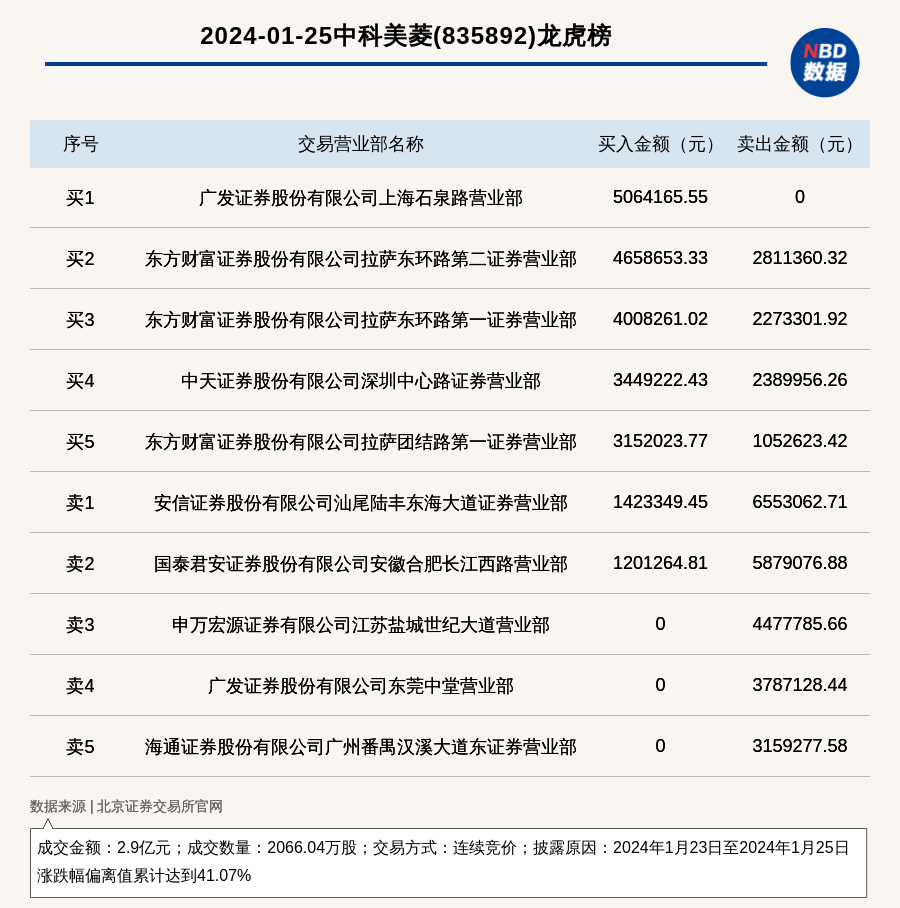 2024-01-25中科美菱(835892)龙虎榜

NBD 数据

| 序号 | 交易营业部名称 | 买入金额（元） | 卖出金额（元） |
|---|---|---|---|
| 买1 | 广发证券股份有限公司上海石泉路营业部 | 5064165.55 | 0 |
| 买2 | 东方财富证券股份有限公司拉萨东环路第二证券营业部 | 4658653.33 | 2811360.32 |
| 买3 | 东方财富证券股份有限公司拉萨东环路第一证券营业部 | 4008261.02 | 2273301.92 |
| 买4 | 中天证券股份有限公司深圳中心路证券营业部 | 3449222.43 | 2389956.26 |
| 买5 | 东方财富证券股份有限公司拉萨团结路第一证券营业部 | 3152023.77 | 1052623.42 |
| 卖1 | 安信证券股份有限公司汕尾陆丰东海大道证券营业部 | 1423349.45 | 6553062.71 |
| 卖2 | 国泰君安证券股份有限公司安徽合肥长江西路营业部 | 1201264.81 | 5879076.88 |
| 卖3 | 申万宏源证券有限公司江苏盐城世纪大道营业部 | 0 | 4477785.66 |
| 卖4 | 广发证券股份有限公司东莞中堂营业部 | 0 | 3787128.44 |
| 卖5 | 海通证券股份有限公司广州番禺汉溪大道东证券营业部 | 0 | 3159277.58 |

数据来源 | 北京证券交易所官网

成交金额：2.9亿元；成交数量：2066.04万股；交易方式：连续竞价；披露原因：2024年1月23日至2024年1月25日涨跌幅偏离值累计达到41.07%